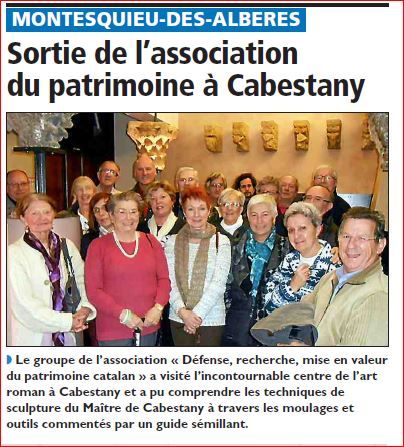 MONTESQUIEU-DES-ALBERES

Sortie de l'association du patrimoine à Cabestany

Le groupe de l'association « Défense, recherche, mise en valeur du patrimoine catalan » a visité l'incontournable centre de l'art roman à Cabestany et a pu comprendre les techniques de sculpture du Maître de Cabestany à travers les moulages et outils commentés par un guide sémillant.